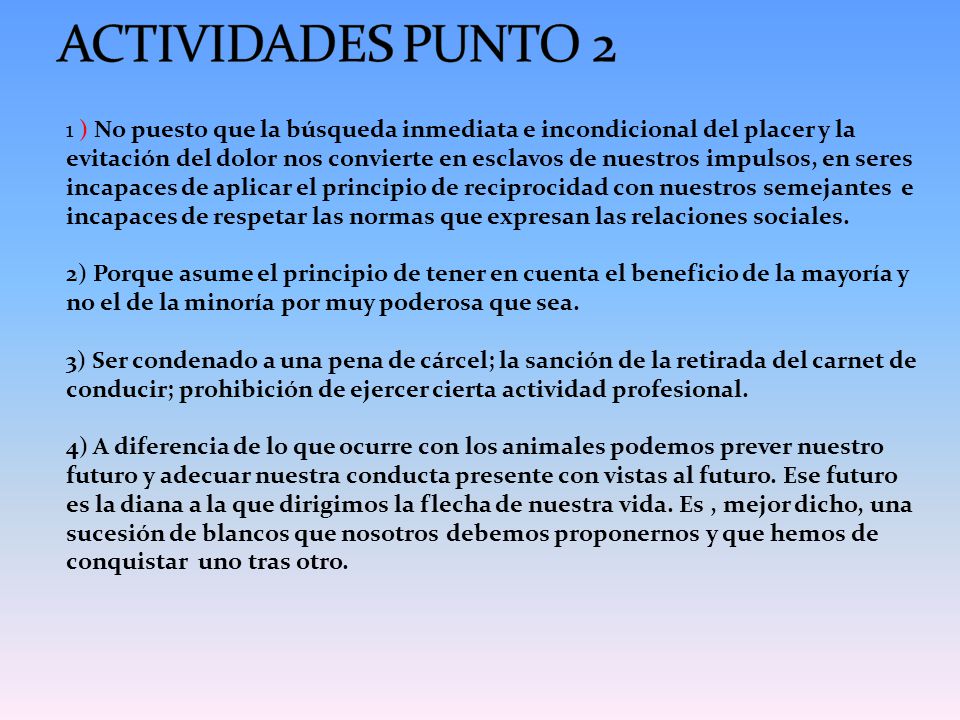 ACTIVIDADES PUNTO 2

1 ) No puesto que la búsqueda inmediata e incondicional del placer y la evitación del dolor nos convierte en esclavos de nuestros impulsos, en seres incapaces de aplicar el principio de reciprocidad con nuestros semejantes e incapaces de respetar las normas que expresan las relaciones sociales.

2) Porque asume el principio de tener en cuenta el beneficio de la mayoría y no el de la minoría por muy poderosa que sea.

3) Ser condenado a una pena de cárcel; la sanción de la retirada del carnet de conducir; prohibición de ejercer cierta actividad profesional.

4) A diferencia de lo que ocurre con los animales podemos prever nuestro futuro y adecuar nuestra conducta presente con vistas al futuro. Ese futuro es la diana a la que dirigimos la flecha de nuestra vida. Es , mejor dicho, una sucesión de blancos que nosotros debemos proponernos y que hemos de conquistar uno tras otro.